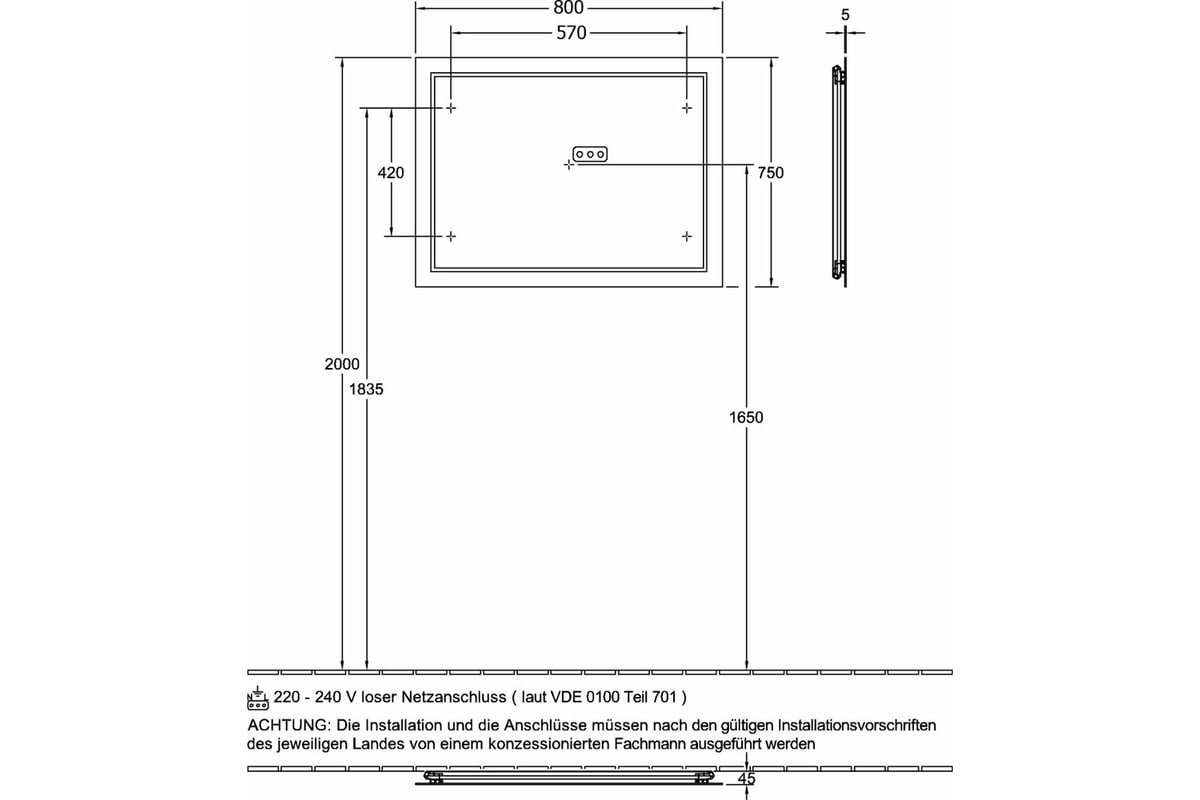 800
570
5
420
750
2000
1835
1650
220 - 240 V loser Netzanschluss ( laut VDE 0100 Teil 701 )
ACHTUNG: Die Installation und die Anschlüsse müssen nach den gültigen Installationsvorschriften des jeweiligen Landes von einem konzessionierten Fachmann ausgeführt werden
45